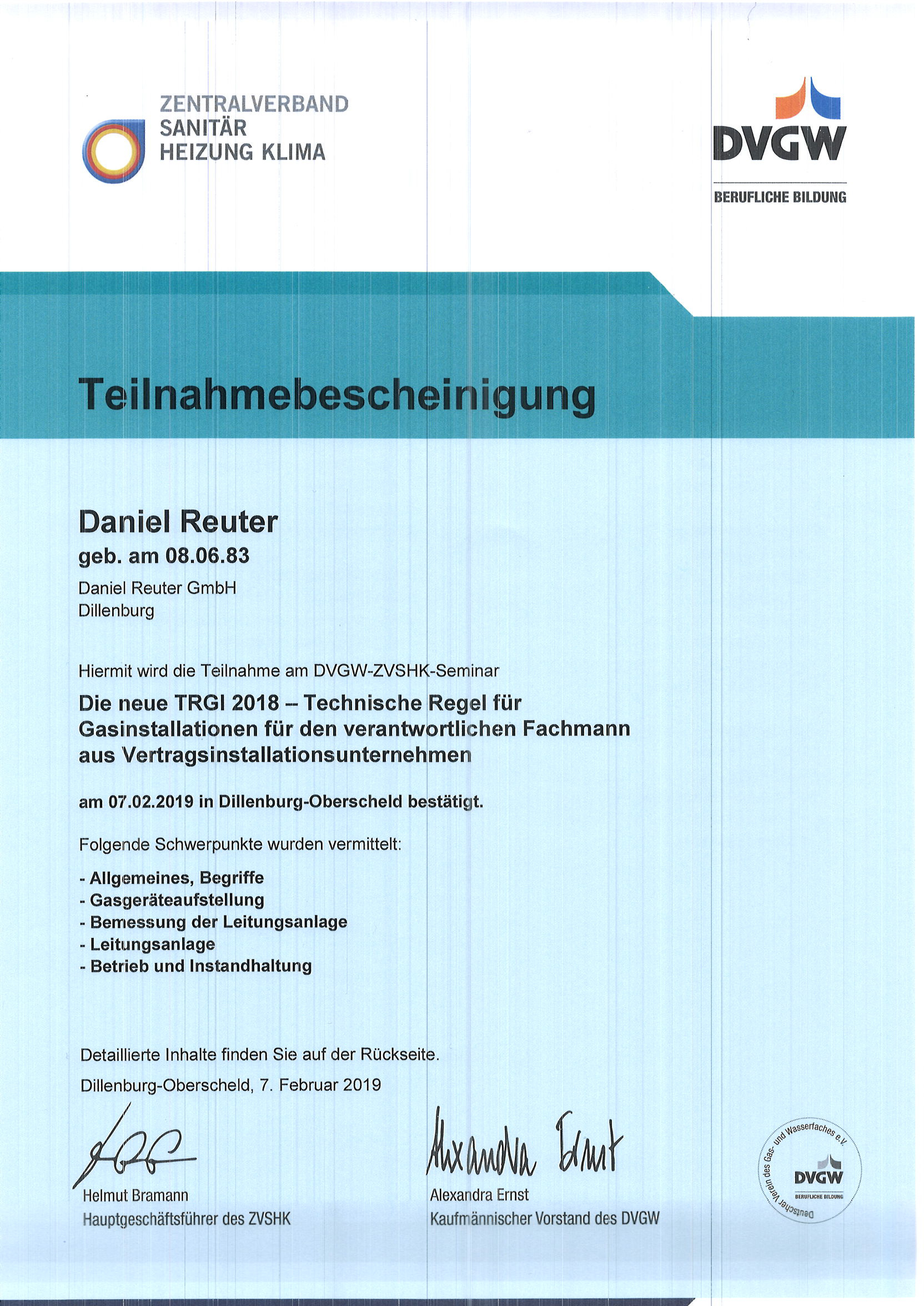 ZENTRALVERBAND
SANITÄR
HEIZUNG KLIMA

DVGW
BERUFLICHE BILDUNG

Teilnahmebescheinigung

Daniel Reuter
geb. am 08.06.83
Daniel Reuter GmbH
Dillenburg

Hiermit wird die Teilnahme am DVGW-ZVSHK-Seminar

Die neue TRGI 2018 – Technische Regel für Gasinstallationen für den verantwortlichen Fachmann aus Vertragsinstallationsunternehmen

am 07.02.2019 in Dillenburg-Oberscheld bestätigt.

Folgende Schwerpunkte wurden vermittelt:

- Allgemeines, Begriffe
- Gasgeräteaufstellung
- Bemessung der Leitungsanlage
- Leitungsanlage
- Betrieb und Instandhaltung

Detaillierte Inhalte finden Sie auf der Rückseite.

Dillenburg-Oberscheld, 7. Februar 2019

Helmut Bramann
Hauptgeschäftsführer des ZVSHK

Alexandra Ernst
Alexandra Ernst
Kaufmännischer Vorstand des DVGW

Deutscher Verein des Gas- und Wasserfaches e.V.
DVGW
BERUFLICHE BILDUNG